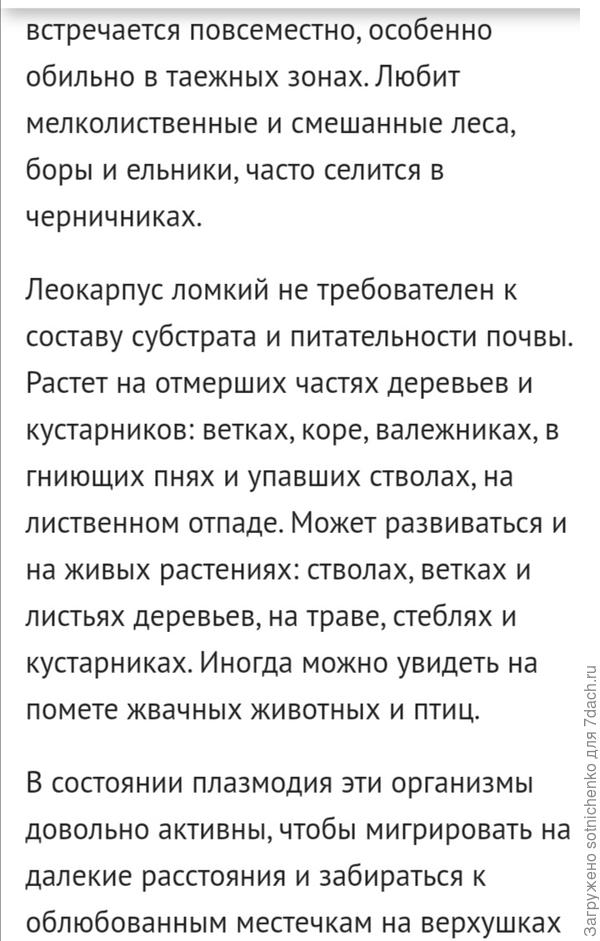 встречается повсеместно, особенно обильно в таежных зонах. Любит мелколиственные и смешанные леса, боры и ельники, часто селится в черничниках.

Леокарпус ломкий не требователен к составу субстрата и питательности почвы. Растет на отмерших частях деревьев и кустарников: ветках, коре, валежниках, в гниющих пнях и упавших стволах, на лиственном отпаде. Может развиваться и на живых растениях: стволах, ветках и листьях деревьев, на траве, стеблях и кустарниках. Иногда можно увидеть на помете жвачных животных и птиц.

В состоянии плазмодия эти организмы довольно активны, чтобы мигрировать на далекие расстояния и забираться к облюбованным местечкам на верхушках

Загружено sotnichenko для 7dach.ru